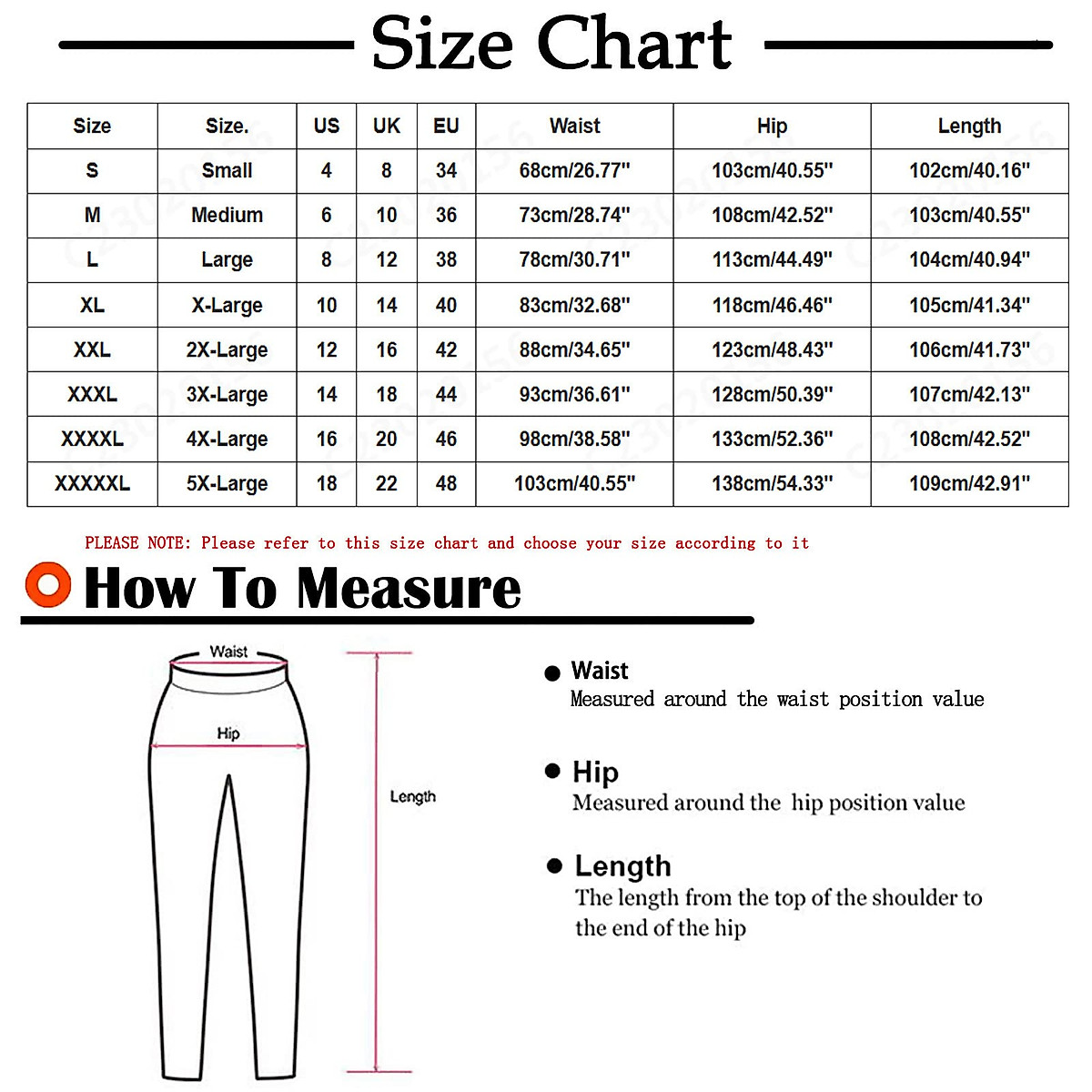 Size Chart

| Size | Size. | US | UK | EU | Waist | Hip | Length |
|---|---|---|---|---|---|---|---|
| S | Small | 4 | 8 | 34 | 68cm/26.77" | 103cm/40.55" | 102cm/40.16" |
| M | Medium | 6 | 10 | 36 | 73cm/28.74" | 108cm/42.52" | 103cm/40.55" |
| L | Large | 8 | 12 | 38 | 78cm/30.71" | 113cm/44.49" | 104cm/40.94" |
| XL | X-Large | 10 | 14 | 40 | 83cm/32.68" | 118cm/46.46" | 105cm/41.34" |
| XXL | 2X-Large | 12 | 16 | 42 | 88cm/34.65" | 123cm/48.43" | 106cm/41.73" |
| XXXL | 3X-Large | 14 | 18 | 44 | 93cm/36.61" | 128cm/50.39" | 107cm/42.13" |
| XXXXL | 4X-Large | 16 | 20 | 46 | 98cm/38.58" | 133cm/52.36" | 108cm/42.52" |
| XXXXXL | 5X-Large | 18 | 22 | 48 | 103cm/40.55" | 138cm/54.33" | 109cm/42.91" |

PLEASE NOTE: Please refer to this size chart and choose your size according to it

How To Measure

Waist

Hip

Length

Waist
Measured around the waist position value

Hip
Measured around the hip position value

Length
The length from the top of the shoulder to the end of the hip